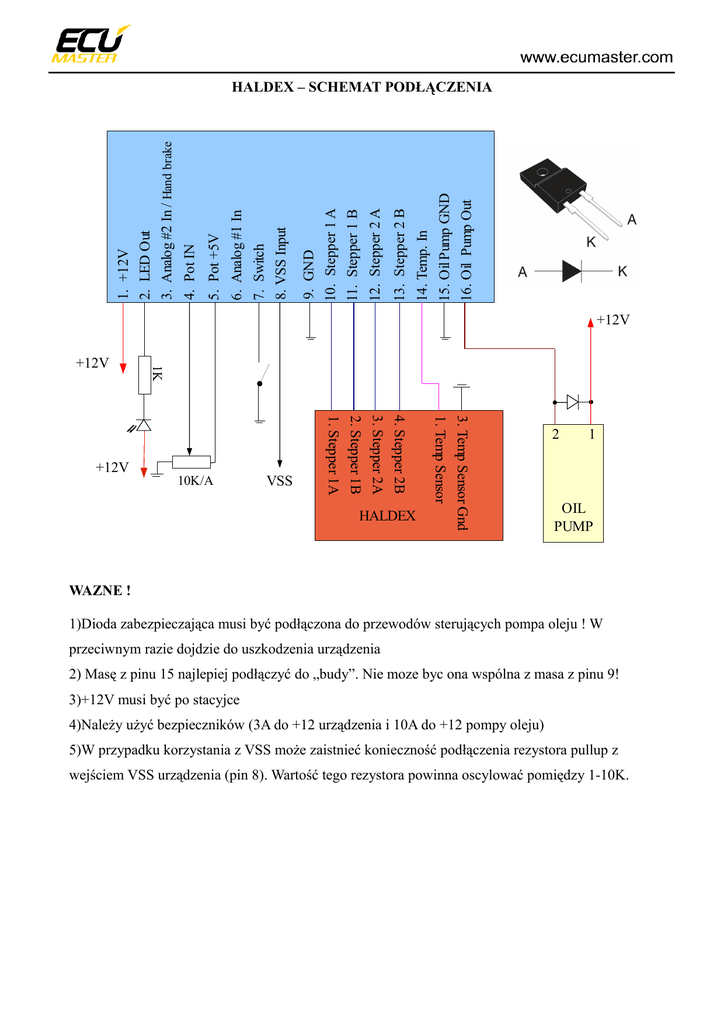 ECU MASTER

www.ecumaster.com

HALDEX – SCHEMAT PODŁĄCZENIA

1. +12V
2. LED Out
3. Analog #2 In / Hand brake
4. Pot IN
5. Pot +5V
6. Analog #1 In
7. Switch
8. VSS Input
9. GND
10. Stepper 1 A
11. Stepper 1 B
12. Stepper 2 A
13. Stepper 2 B
14. Temp. In
15. Oil Pump GND
16. Oil Pump Out

A
K
A
K

+12V

+12V

1K

+12V

10K/A

VSS

1. Stepper 1A
2. Stepper 1B
3. Stepper 2A
4. Stepper 2B
1. Temp Sensor
3. Temp Sensor Gnd

HALDEX

2 1

OIL PUMP

WAZNE !

1)Dioda zabezpieczająca musi być podłączona do przewodów sterujących pompa oleju ! W przeciwnym razie dojdzie do uszkodzenia urządzenia

2) Masę z pinu 15 najlepiej podłączyć do „budy”. Nie moze byc ona wspólna z masa z pinu 9!

3)+12V musi być po stacyjce

4)Należy użyć bezpieczników (3A do +12 urządzenia i 10A do +12 pompy oleju)

5)W przypadku korzystania z VSS może zaistnieć konieczność podłączenia rezystora pullup z wejściem VSS urządzenia (pin 8). Wartość tego rezystora powinna oscylować pomiędzy 1-10K.